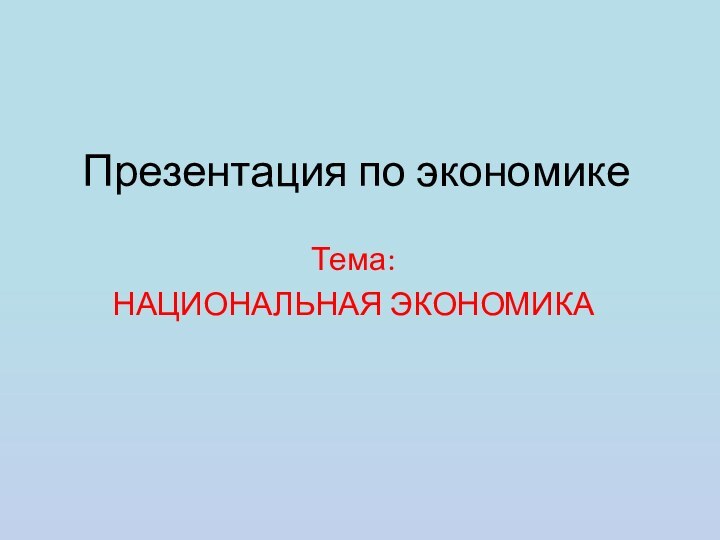 Презентация по экономике

Тема:
НАЦИОНАЛЬНАЯ ЭКОНОМИКА